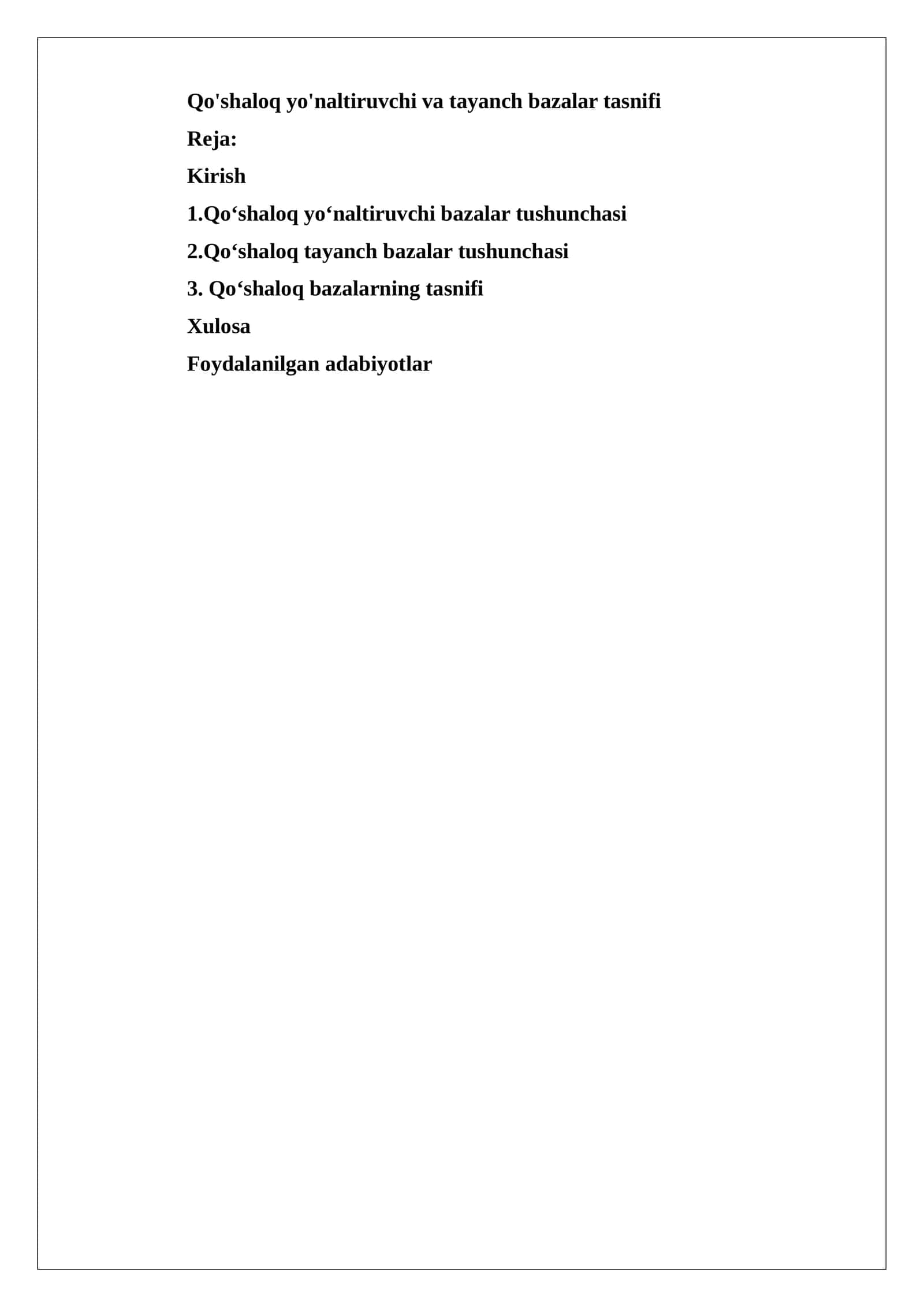 Qo'shaloq yo'naltiruvchi va tayanch bazalar tasnifi

Reja:

Kirish

1.Qo'shaloq yo'naltiruvchi bazalar tushunchasi

2.Qo'shaloq tayanch bazalar tushunchasi

3. Qo'shaloq bazalarning tasnifi

Xulosa

Foydalanilgan adabiyotlar